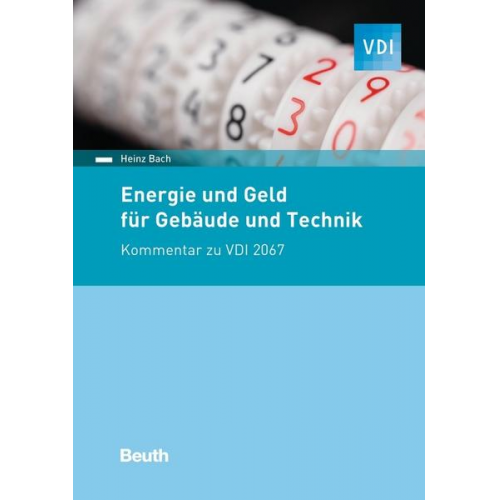 VDI

Heinz Bach

Energie und Geld für Gebäude und Technik

Kommentar zu VDI 2067

Beuth